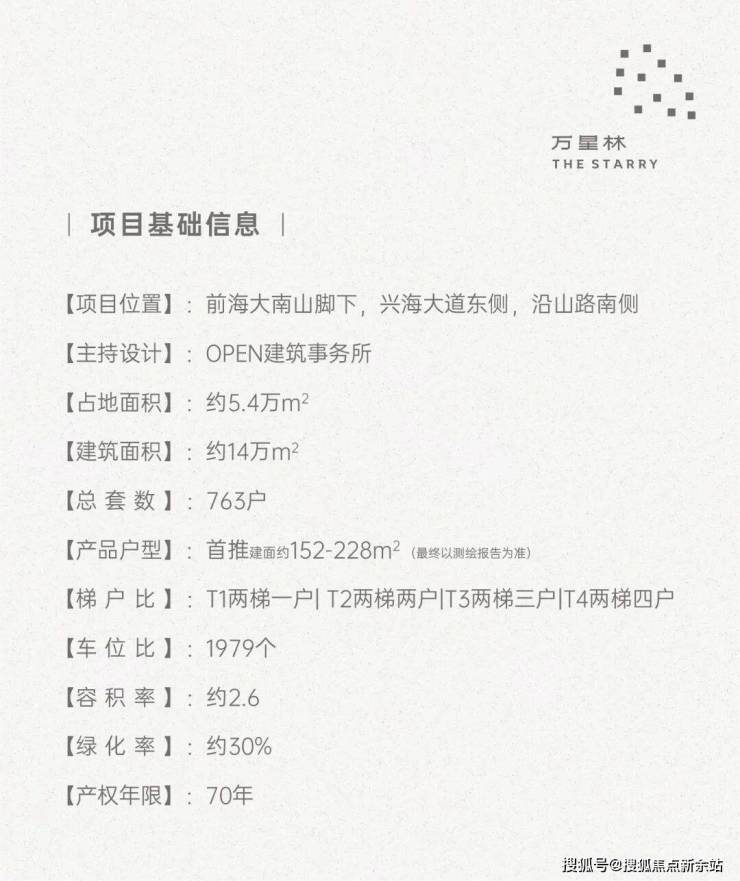 万星林
THE STARRY

| 项目基础信息 |

【项目位置】：前海大南山脚下，兴海大道东侧，沿山路南侧

【主持设计】：OPEN建筑事务所

【占地面积】：约5.4万$m^2$

【建筑面积】：约14万$m^2$

【总 套 数】：763户

【产品户型】：首推建面约152-228$m^2$（最终以测绘报告为准）

【梯 户 比】：T1两梯一户| T2两梯两户|T3两梯三户|T4两梯四户

【车 位 比】：1979个

【容 积 率】：约2.6

【绿 化 率】：约30%

【产权年限】：70年

搜狐号@搜狐焦点新余站